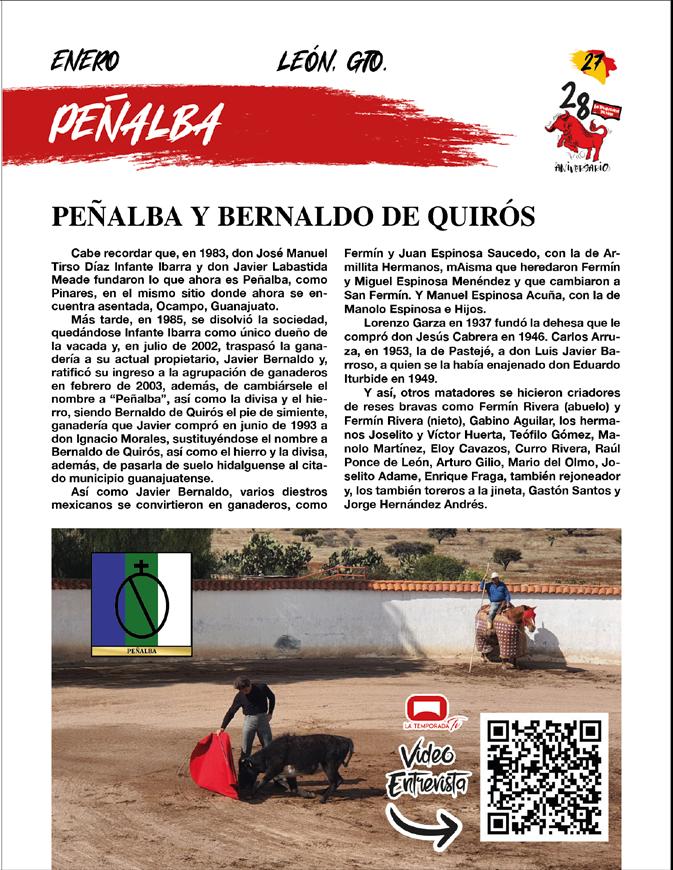 ENERO LEÓN, GTO.

27

28

ANIVERSARIO

PEÑALBA

PEÑALBA Y BERNALDO DE QUIRÓS

Cabe recordar que, en 1983, don José Manuel Tirso Díaz Infante Ibarra y don Javier Labastida Meade fundaron lo que ahora es Peñalba, como Pinares, en el mismo sitio donde ahora se encuentra asentada, Ocampo, Guanajuato.

Más tarde, en 1985, se disolvió la sociedad, quedándose Infante Ibarra como único dueño de la vacada y, en julio de 2002, traspasó la ganadería a su actual propietario, Javier Bernaldo y, ratificó su ingreso a la agrupación de ganaderos en febrero de 2003, además, de cambiársele el nombre a "Peñalba", así como la divisa y el hierro, siendo Bernaldo de Quirós el pie de simiente, ganadería que Javier compró en junio de 1993 a don Ignacio Morales, sustituyéndose el nombre a Bernaldo de Quirós, así como el hierro y la divisa, además, de pasarla de suelo hidalguense al citado municipio guanajuatense.

Así como Javier Bernaldo, varios diestros mexicanos se convirtieron en ganaderos, como Fermín y Juan Espinosa Saucedo, con la de Armillita Hermanos, mAisma que heredaron Fermín y Miguel Espinosa Menéndez y que cambiaron a San Fermín. Y Manuel Espinosa Acuña, con la de Manolo Espinosa e Hijos.

Lorenzo Garza en 1937 fundó la dehesa que le compró don Jesús Cabrera en 1946. Carlos Arruza, en 1953, la de Pastejé, a don Luis Javier Barroso, a quien se la había enajenado don Eduardo Iturbide en 1949.

Y así, otros matadores se hicieron criadores de reses bravas como Fermín Rivera (abuelo) y Fermín Rivera (nieto), Gabino Aguilar, los hermanos Joselito y Víctor Huerta, Teófilo Gómez, Manolo Martínez, Eloy Cavazos, Curro Rivera, Raúl Ponce de León, Arturo Gilio, Mario del Olmo, Joselito Adame, Enrique Fraga, también rejoneador y, los también toreros a la jineta, Gastón Santos y Jorge Hernández Andrés.

PEÑALBA

LA TEMPORADA TV

Video Entrevista